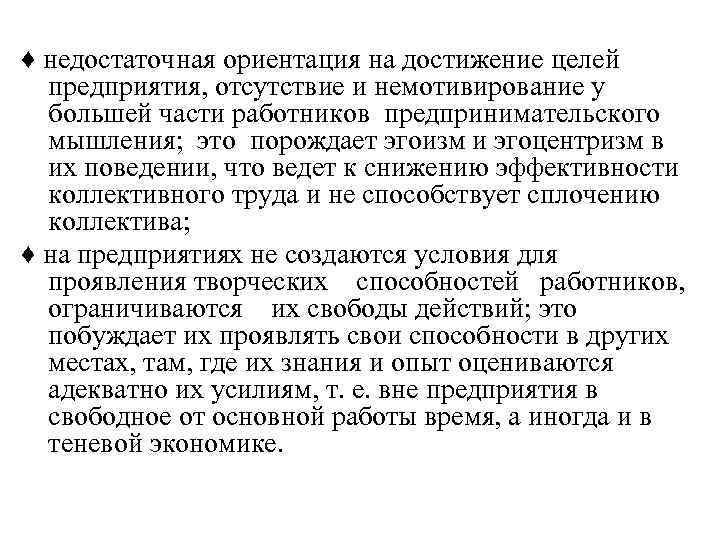 ♦ недостаточная ориентация на достижение целей предприятия, отсутствие и немотивирование у большей части работников предпринимательского мышления; это порождает эгоизм и эгоцентризм в их поведении, что ведет к снижению эффективности коллективного труда и не способствует сплочению коллектива;

♦ на предприятиях не создаются условия для проявления творческих способностей работников, ограничиваются их свободы действий; это побуждает их проявлять свои способности в других местах, там, где их знания и опыт оцениваются адекватно их усилиям, т. е. вне предприятия в свободное от основной работы время, а иногда и в теневой экономике.